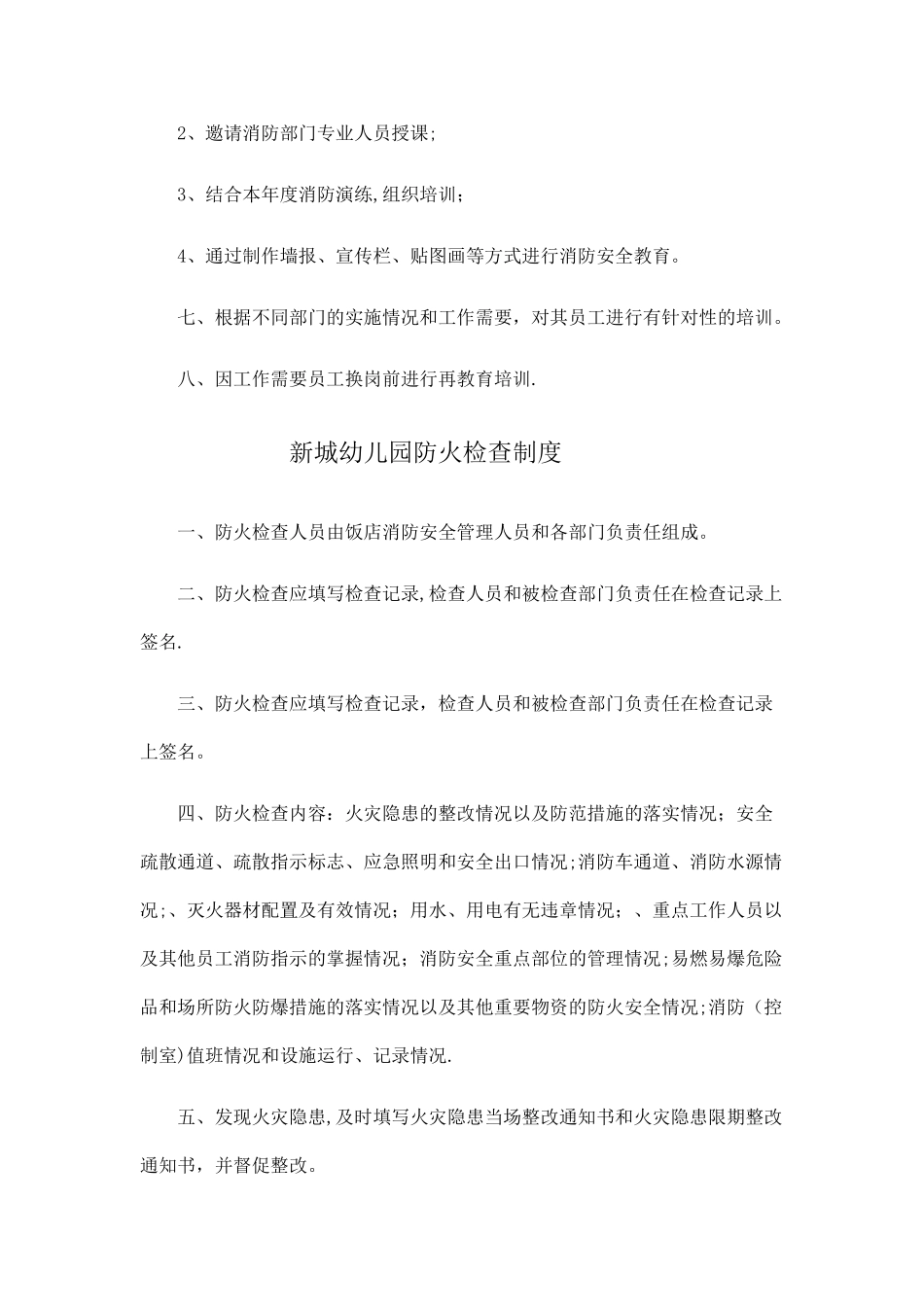 2、邀请消防部门专业人员授课;

3、结合本年度消防演练,组织培训;

4、通过制作墙报、宣传栏、贴图画等方式进行消防安全教育。

七、根据不同部门的实施情况和工作需要，对其员工进行有针对性的培训。

八、因工作需要员工换岗前进行再教育培训.

新城幼儿园防火检查制度

一、防火检查人员由饭店消防安全管理人员和各部门负责任组成。

二、防火检查应填写检查记录,检查人员和被检查部门负责任在检查记录上签名.

三、防火检查应填写检查记录，检查人员和被检查部门负责任在检查记录上签名。

四、防火检查内容：火灾隐患的整改情况以及防范措施的落实情况；安全疏散通道、疏散指示标志、应急照明和安全出口情况;消防车通道、消防水源情况;、灭火器材配置及有效情况；用水、用电有无违章情况；、重点工作人员以及其他员工消防指示的掌握情况；消防安全重点部位的管理情况;易燃易爆危险品和场所防火防爆措施的落实情况以及其他重要物资的防火安全情况;消防（控制室)值班情况和设施运行、记录情况.

五、发现火灾隐患,及时填写火灾隐患当场整改通知书和火灾隐患限期整改通知书，并督促整改。